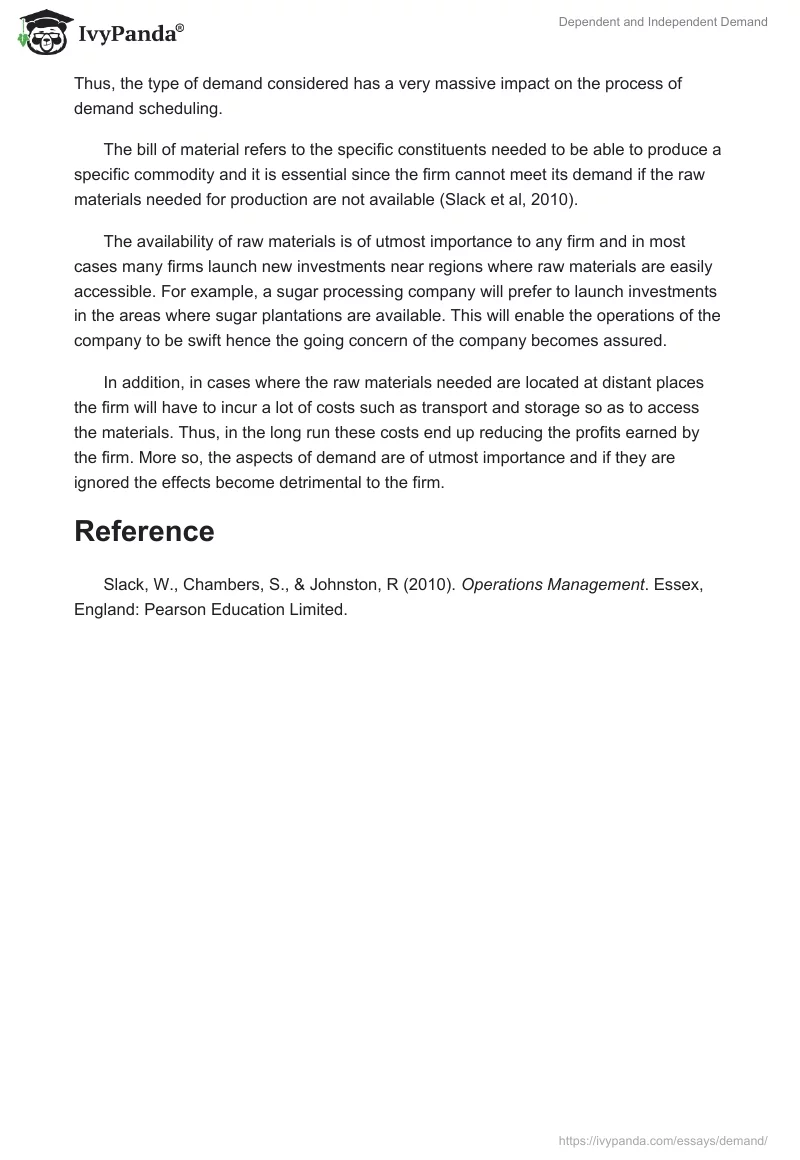 IvyPanda®

Dependent and Independent Demand

Thus, the type of demand considered has a very massive impact on the process of demand scheduling.

The bill of material refers to the specific constituents needed to be able to produce a specific commodity and it is essential since the firm cannot meet its demand if the raw materials needed for production are not available (Slack et al, 2010).

The availability of raw materials is of utmost importance to any firm and in most cases many firms launch new investments near regions where raw materials are easily accessible. For example, a sugar processing company will prefer to launch investments in the areas where sugar plantations are available. This will enable the operations of the company to be swift hence the going concern of the company becomes assured.

In addition, in cases where the raw materials needed are located at distant places the firm will have to incur a lot of costs such as transport and storage so as to access the materials. Thus, in the long run these costs end up reducing the profits earned by the firm. More so, the aspects of demand are of utmost importance and if they are ignored the effects become detrimental to the firm.

Reference

Slack, W., Chambers, S., & Johnston, R (2010). Operations Management. Essex, England: Pearson Education Limited.

https://ivypanda.com/essays/demand/